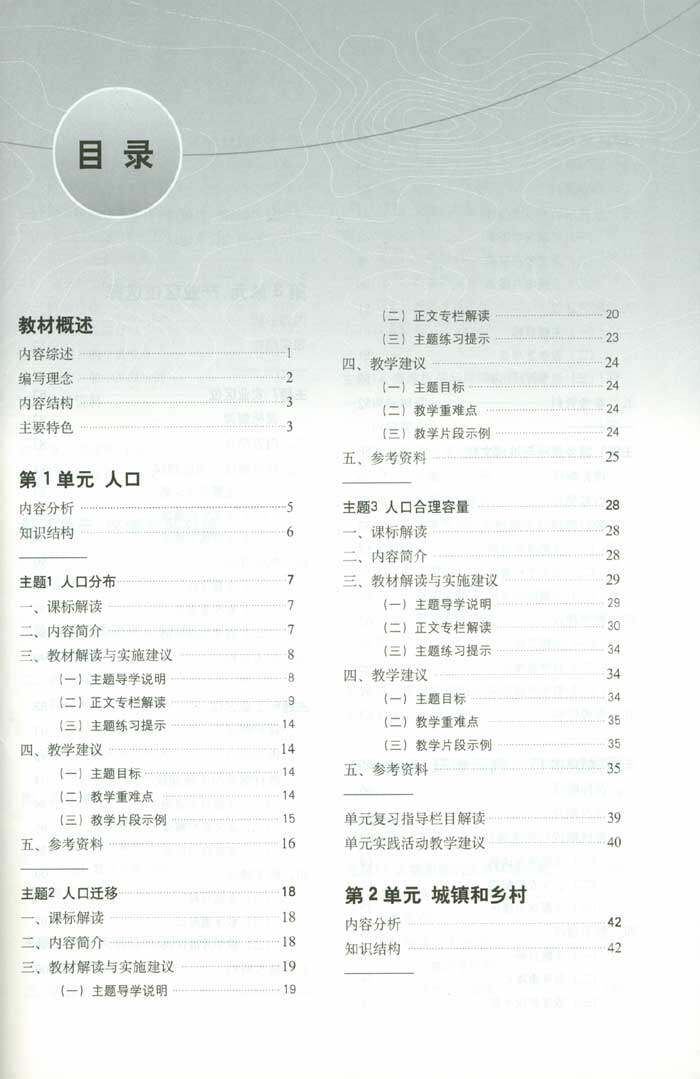 目录

教材概述

内容综述 1

编写理念 2

内容结构 3

主要特色 3

第1单元 人口

内容分析 5

知识结构 6

主题1 人口分布 7

一、课标解读 7

二、内容简介 7

三、教材解读与实施建议 8

（一）主题导学说明 8

（二）正文专栏解读 9

（三）主题练习提示 14

四、教学建议 14

（一）主题目标 14

（二）教学重难点 14

（三）教学片段示例 15

五、参考资料 16

主题2 人口迁移 18

一、课标解读 18

二、内容简介 18

三、教材解读与实施建议 19

（一）主题导学说明 19

（二）正文专栏解读 20

（三）主题练习提示 23

四、教学建议 24

（一）主题目标 24

（二）教学重难点 24

（三）教学片段示例 24

五、参考资料 25

主题3 人口合理容量 28

一、课标解读 28

二、内容简介 28

三、教材解读与实施建议 29

（一）主题导学说明 29

（二）正文专栏解读 30

（三）主题练习提示 34

四、教学建议 34

（一）主题目标 34

（二）教学重难点 35

（三）教学片段示例 35

五、参考资料 35

单元复习指导栏目解读 39

单元实践活动教学建议 40

第2单元 城镇和乡村

内容分析 42

知识结构 42